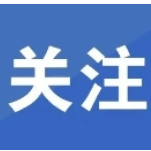 关注